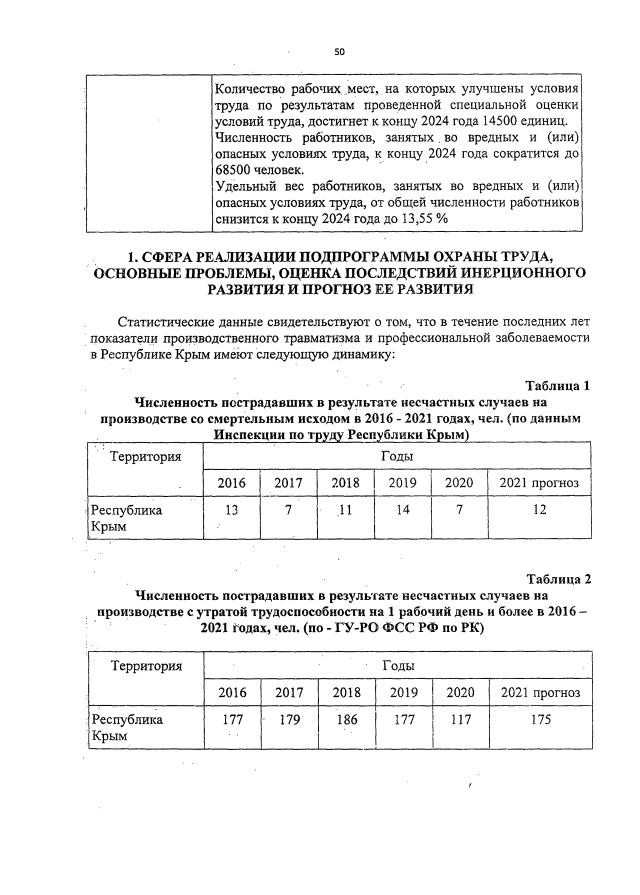 50

| | Количество рабочих мест, на которых улучшены условия труда по результатам проведенной специальной оценки условий труда, достигнет к концу 2024 года 14500 единиц. Численность работников, занятых во вредных и (или) опасных условиях труда, к концу 2024 года сократится до 68500 человек. Удельный вес работников, занятых во вредных и (или) опасных условиях труда, от общей численности работников снизится к концу 2024 года до 13,55 % |
|---|---|

1. СФЕРА РЕАЛИЗАЦИИ ПОДПРОГРАММЫ ОХРАНЫ ТРУДА, ОСНОВНЫЕ ПРОБЛЕМЫ, ОЦЕНКА ПОСЛЕДСТВИЙ ИНЕРЦИОННОГО РАЗВИТИЯ И ПРОГНОЗ ЕЕ РАЗВИТИЯ

Статистические данные свидетельствуют о том, что в течение последних лет показатели производственного травматизма и профессиональной заболеваемости в Республике Крым имеют следующую динамику:

Таблица 1

Численность пострадавших в результате несчастных случаев на производстве со смертельным исходом в 2016 - 2021 годах, чел. (по данным Инспекции по труду Республики Крым)

| Территория | Годы | | | | | |
|---|---|---|---|---|---|---|
| | 2016 | 2017 | 2018 | 2019 | 2020 | 2021 прогноз |
| Республика Крым | 13 | 7 | 11 | 14 | 7 | 12 |

Таблица 2

Численность пострадавших в результате несчастных случаев на производстве с утратой трудоспособности на 1 рабочий день и более в 2016 – 2021 годах, чел. (по - ГУ-РО ФСС РФ по РК)

| Территория | Годы | | | | | |
|---|---|---|---|---|---|---|
| | 2016 | 2017 | 2018 | 2019 | 2020 | 2021 прогноз |
| Республика Крым | 177 | 179 | 186 | 177 | 117 | 175 |